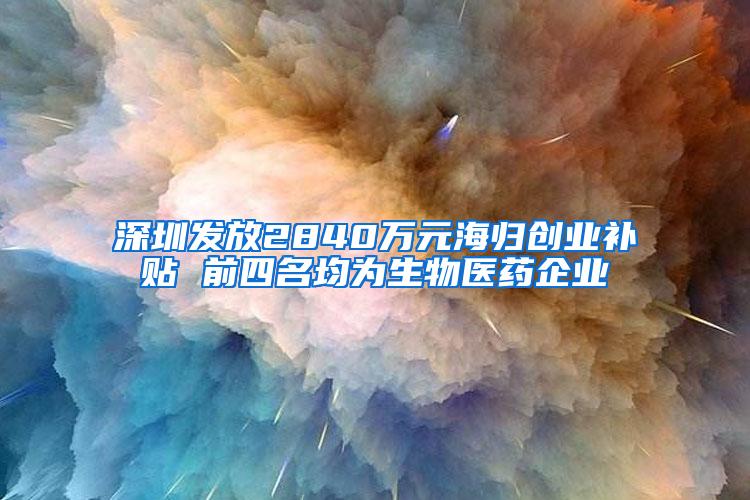 深圳发放2840万元海归创业补贴 前四名均为生物医药企业